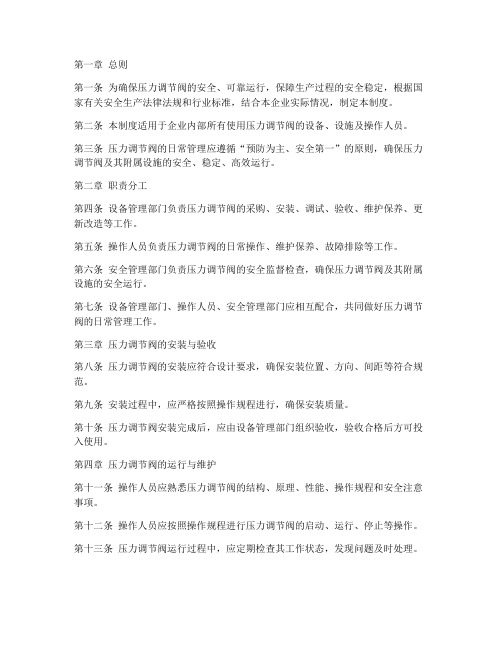 第一章 总则

第一条 为确保压力调节阀的安全、可靠运行，保障生产过程的安全稳定，根据国家有关安全生产法律法规和行业标准，结合本企业实际情况，制定本制度。

第二条 本制度适用于企业内部所有使用压力调节阀的设备、设施及操作人员。

第三条 压力调节阀的日常管理应遵循“预防为主、安全第一”的原则，确保压力调节阀及其附属设施的安全、稳定、高效运行。

第二章 职责分工

第四条 设备管理部门负责压力调节阀的采购、安装、调试、验收、维护保养、更新改造等工作。

第五条 操作人员负责压力调节阀的日常操作、维护保养、故障排除等工作。

第六条 安全管理部门负责压力调节阀的安全监督检查，确保压力调节阀及其附属设施的安全运行。

第七条 设备管理部门、操作人员、安全管理部门应相互配合，共同做好压力调节阀的日常管理工作。

第三章 压力调节阀的安装与验收

第八条 压力调节阀的安装应符合设计要求，确保安装位置、方向、间距等符合规范。

第九条 安装过程中，应严格按照操作规程进行，确保安装质量。

第十条 压力调节阀安装完成后，应由设备管理部门组织验收，验收合格后方可投入使用。

第四章 压力调节阀的运行与维护

第十一条 操作人员应熟悉压力调节阀的结构、原理、性能、操作规程和安全注意事项。

第十二条 操作人员应按照操作规程进行压力调节阀的启动、运行、停止等操作。

第十三条 压力调节阀运行过程中，应定期检查其工作状态，发现问题及时处理。